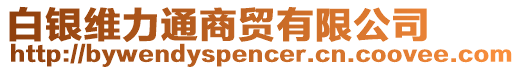 白银维力通商贸有限公司
http://bywendyspencer.cn.coovee.com